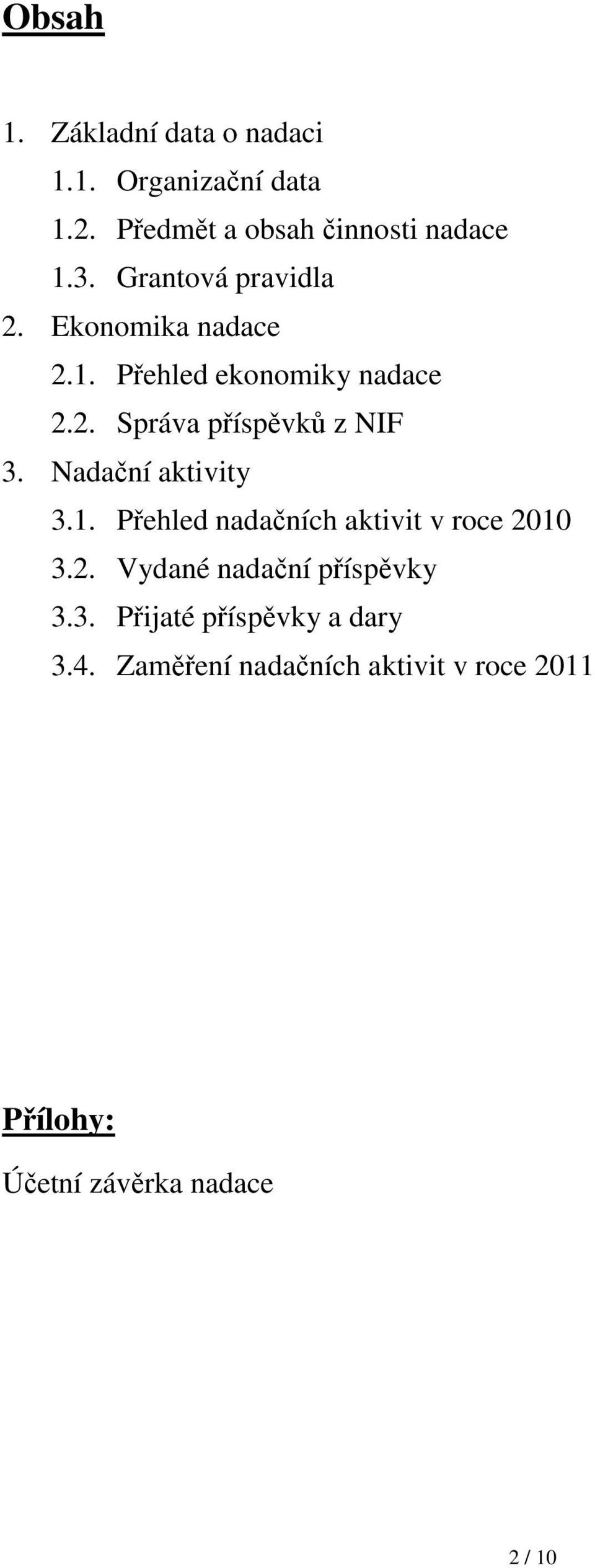 Obsah

1. Základní data o nadaci
1.1. Organizační data
1.2. Předmět a obsah činnosti nadace
1.3. Grantová pravidla
2. Ekonomika nadace
2.1. Přehled ekonomiky nadace
2.2. Správa příspěvků z NIF
3. Nadační aktivity
3.1. Přehled nadačních aktivit v roce 2010
3.2. Vydané nadační příspěvky
3.3. Přijaté příspěvky a dary
3.4. Zaměření nadačních aktivit v roce 2011

Přílohy:

Účetní závěrka nadace

2 / 10